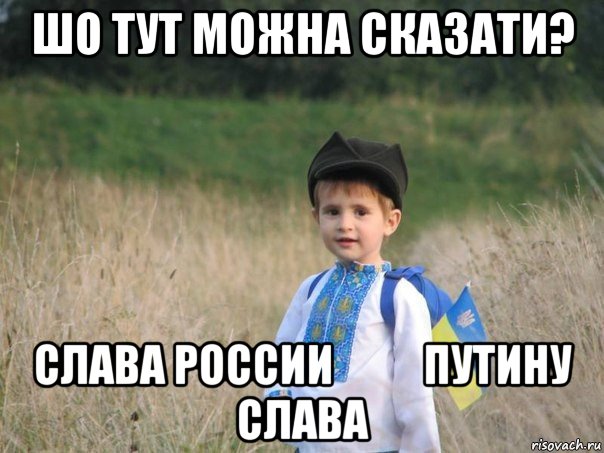 ШО ТУТ МОЖНА СКАЗАТИ?

СЛАВА РОССИИ ПУТИНУ СЛАВА

risovach.ru